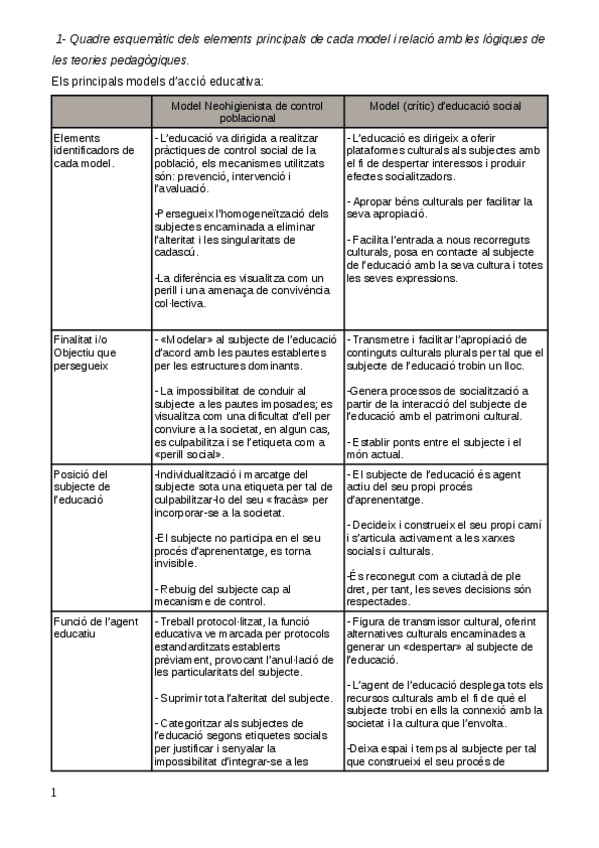 1- Quadre esquemàtic dels elements principals de cada model i relació amb les lògiques de les teories pedagògiques.

Els principals models d'acció educativa:

| | Model Neohigienista de control poblacional | Model (crític) d'educació social |
|---|---|---|
| Elements identificadors de cada model. | - L'educació va dirigida a realitzar pràctiques de control social de la població, els mecanismes utilitzats són: prevenció, intervenció i l'avaluació. -Persegueix l'homogeneïtzació dels subjectes encaminada a eliminar l'alteritat i les singularitats de cadascú. -La diferència es visualitza com un perill i una amenaça de convivència col·lectiva. | - L'educació es dirigeix a oferir plataformes culturals als subjectes amb el fi de despertar interessos i produir efectes socialitzadors. - Apropar béns culturals per facilitar la seva apropiació. - Facilita l'entrada a nous recorreguts culturals, posa en contacte al subjecte de l'educació amb la seva cultura i totes les seves expressions. |
| Finalitat i/o Objectiu que persegueix | - «Modelar» al subjecte de l'educació d'acord amb les pautes establertes per les estructures dominants. - La impossibilitat de conduir al subjecte a les pautes imposades; es visualitza com una dificultat d'ell per conviure a la societat, en algun cas, es culpabilitza i se l'etiqueta com a «perill social». | - Transmetre i facilitar l'apropiació de continguts culturals plurals per tal que el subjecte de l'educació trobin un lloc. -Genera processos de socialització a partir de la interacció del subjecte de l'educació amb el patrimoni cultural. - Establir ponts entre el subjecte i el món actual. |
| Posició del subjecte de l'educació | -Individualització i marcatge del subjecte sota una etiqueta per tal de culpabilitzar-lo del seu «fracàs» per incorporar-se a la societat. -El subjecte no participa en el seu procés d'aprenentatge, es torna invisible. - Rebuig del subjecte cap al mecanisme de control. | - El subjecte de l'educació és agent actiu del seu propi procés d'aprenentatge. - Decideix i construeix el seu propi camí i s'articula activament a les xarxes socials i culturals. -És reconegut com a ciutadà de ple dret, per tant, les seves decisions són respectades. |
| Funció de l'agent educatiu | - Treball protocol·litzat, la funció educativa ve marcada per protocols estandarditzats establerts prèviament, provocant l'anul·lació de les particularitats del subjecte. - Suprimir tota l'alteritat del subjecte. - Categoritzar als subjectes de l'educació segons etiquetes socials per justificar i senyalar la impossibilitat d'integrar-se a les | - Figura de transmissor cultural, oferint alternatives culturals encaminades a generar un «despertar» al subjecte de l'educació. - L'agent de l'educació desplega tots els recursos culturals amb el fi de què el subjecte trobi en ells la connexió amb la societat i la cultura que l'envolta. -Deixa espai i temps al subjecte per tal que construeixi el seu procés de |

1